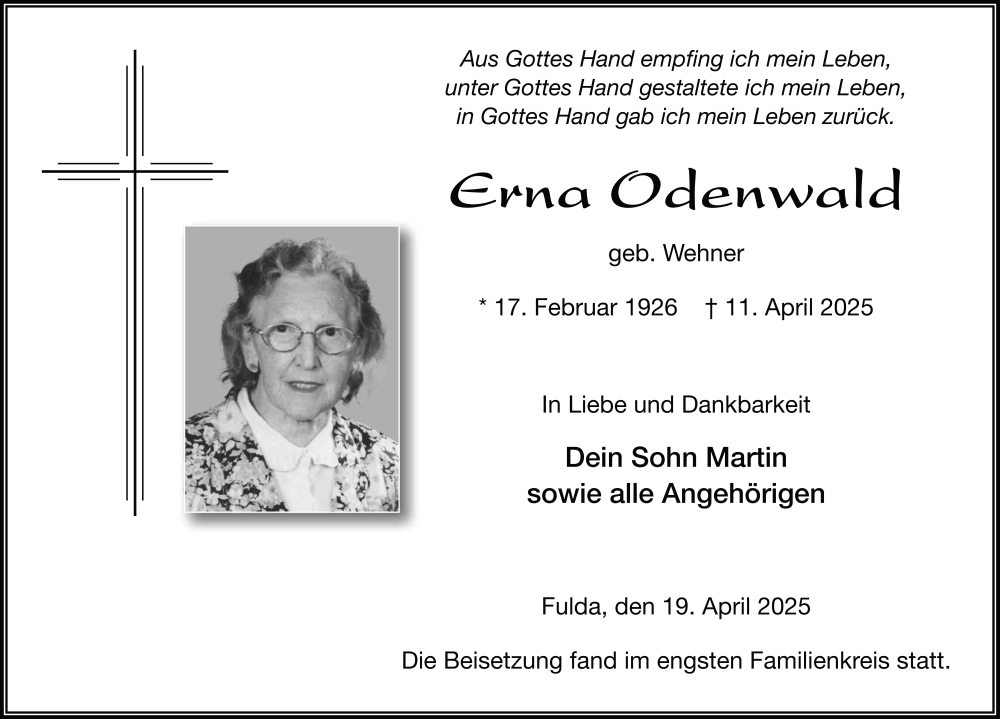 Aus Gottes Hand empfing ich mein Leben,
unter Gottes Hand gestaltete ich mein Leben,
in Gottes Hand gab ich mein Leben zurück.

Erna Odenwald

geb. Wehner

* 17. Februar 1926 † 11. April 2025

In Liebe und Dankbarkeit

Dein Sohn Martin
sowie alle Angehörigen

Fulda, den 19. April 2025

Die Beisetzung fand im engsten Familienkreis statt.